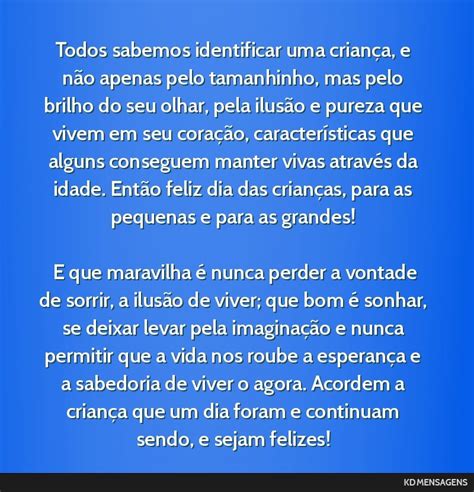 Todos sabemos identificar uma criança, e não apenas pelo tamanhinho, mas pelo brilho do seu olhar, pela ilusão e pureza que vivem em seu coração, características que alguns conseguem manter vivas através da idade. Então feliz dia das crianças, para as pequenas e para as grandes!

E que maravilha é nunca perder a vontade de sorrir, a ilusão de viver; que bom é sonhar, se deixar levar pela imaginação e nunca permitir que a vida nos roube a esperança e a sabedoria de viver o agora. Acordem a criança que um dia foram e continuam sendo, e sejam felizes!

KD MENSAGENS